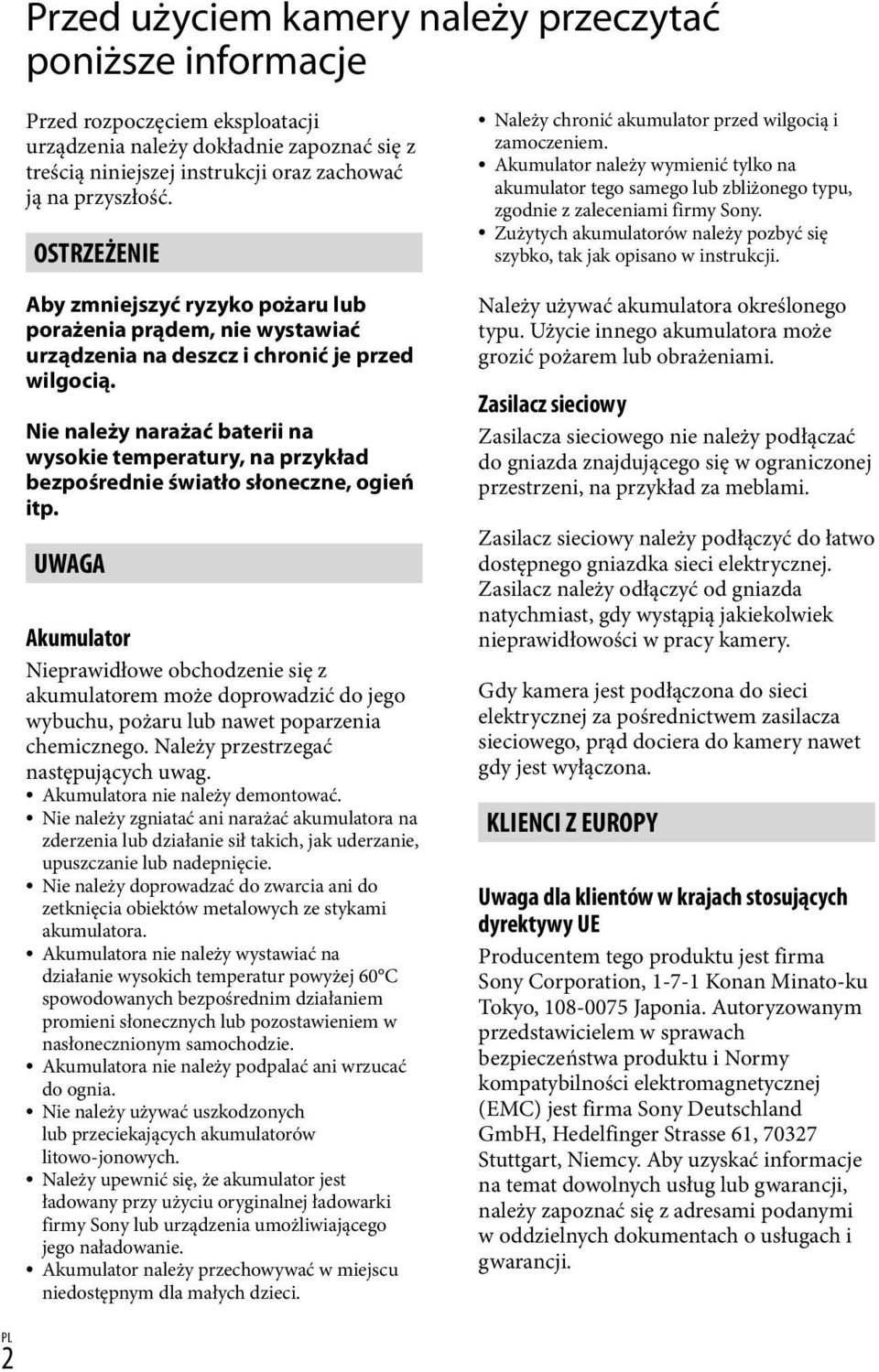 Przed użyciem kamery należy przeczytać poniższe informacje

Przed rozpoczęciem eksploatacji urządzenia należy dokładnie zapoznać się z treścią niniejszej instrukcji oraz zachować ją na przyszłość.

OSTRZEŻENIE

Aby zmniejszyć ryzyko pożaru lub porażenia prądem, nie wystawiać urządzenia na deszcz i chronić je przed wilgocią.

Nie należy narażać baterii na wysokie temperatury, na przykład bezpośrednie światło słoneczne, ogień itp.

UWAGA

Akumulator

Nieprawidłowe obchodzenie się z akumulatorem może doprowadzić do jego wybuchu, pożaru lub nawet poparzenia chemicznego. Należy przestrzegać następujących uwag.

• Akumulatora nie należy demontować.
• Nie należy zgniatać ani narażać akumulatora na zderzenia lub działanie sił takich, jak uderzanie, upuszczanie lub nadepnięcie.
• Nie należy doprowadzać do zwarcia ani do zetknięcia obiektów metalowych ze stykami akumulatora.
• Akumulatora nie należy wystawiać na działanie wysokich temperatur powyżej 60°C spowodowanych bezpośrednim działaniem promieni słonecznych lub pozostawieniem w nasłonecznionym samochodzie.
• Akumulatora nie należy podpalać ani wrzucać do ognia.
• Nie należy używać uszkodzonych lub przeciekających akumulatorów litowo-jonowych.
• Należy upewnić się, że akumulator jest ładowany przy użyciu oryginalnej ładowarki firmy Sony lub urządzenia umożliwiającego jego naładowanie.
• Akumulator należy przechowywać w miejscu niedostępnym dla małych dzieci.
• Należy chronić akumulator przed wilgocią i zamoczeniem.
• Akumulator należy wymienić tylko na akumulator tego samego lub zbliżonego typu, zgodnie z zaleceniami firmy Sony.
• Zużytych akumulatorów należy pozbyć się szybko, tak jak opisano w instrukcji.

Należy używać akumulatora określonego typu. Użycie innego akumulatora może grozić pożarem lub obrażeniami.

Zasilacz sieciowy

Zasilacza sieciowego nie należy podłączać do gniazda znajdującego się w ograniczonej przestrzeni, na przykład za meblami.

Zasilacz sieciowy należy podłączyć do łatwo dostępnego gniazdka sieci elektrycznej. Zasilacz należy odłączyć od gniazda natychmiast, gdy wystąpią jakiekolwiek nieprawidłowości w pracy kamery.

Gdy kamera jest podłączona do sieci elektrycznej za pośrednictwem zasilacza sieciowego, prąd dociera do kamery nawet gdy jest wyłączona.

KLIENCI Z EUROPY

Uwaga dla klientów w krajach stosujących dyrektywy UE

Producentem tego produktu jest firma Sony Corporation, 1-7-1 Konan Minato-ku Tokyo, 108-0075 Japonia. Autoryzowanym przedstawicielem w sprawach bezpieczeństwa produktu i Normy kompatybilności elektromagnetycznej (EMC) jest firma Sony Deutschland GmbH, Hedelfinger Strasse 61, 70327 Stuttgart, Niemcy. Aby uzyskać informacje na temat dowolnych usług lub gwarancji, należy zapoznać się z adresami podanymi w oddzielnych dokumentach o usługach i gwarancji.

PL
2